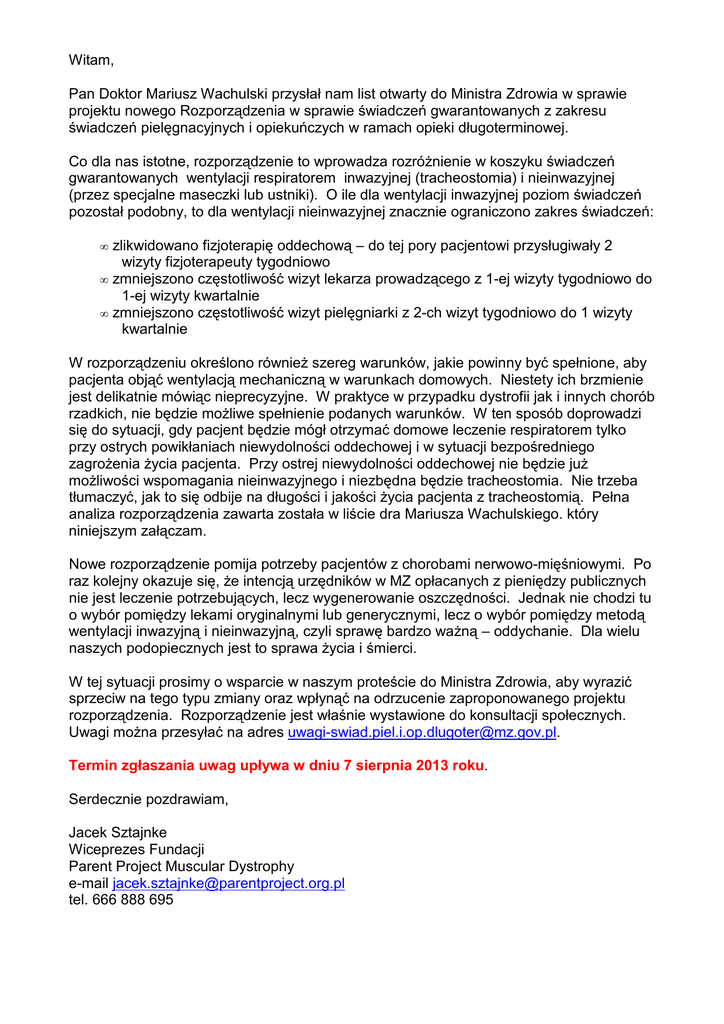 Witam,

Pan Doktor Mariusz Wachulski przysłał nam list otwarty do Ministra Zdrowia w sprawie projektu nowego Rozporządzenia w sprawie świadczeń gwarantowanych z zakresu świadczeń pielęgnacyjnych i opiekuńczych w ramach opieki długoterminowej.

Co dla nas istotne, rozporządzenie to wprowadza rozróżnienie w koszyku świadczeń gwarantowanych wentylacji respiratorem inwazyjnej (tracheostomia) i nieinwazyjnej (przez specjalne maseczki lub ustniki). O ile dla wentylacji inwazyjnej poziom świadczeń pozostał podobny, to dla wentylacji nieinwazyjnej znacznie ograniczono zakres świadczeń:

∞ zlikwidowano fizjoterapię oddechową – do tej pory pacjentowi przysługiwały 2 wizyty fizjoterapeuty tygodniowo
∞ zmniejszono częstotliwość wizyt lekarza prowadzącego z 1-ej wizyty tygodniowo do 1-ej wizyty kwartalnie
∞ zmniejszono częstotliwość wizyt pielęgniarki z 2-ch wizyt tygodniowo do 1 wizyty kwartalnie

W rozporządzeniu określono również szereg warunków, jakie powinny być spełnione, aby pacjenta objąć wentylacją mechaniczną w warunkach domowych. Niestety ich brzmienie jest delikatnie mówiąc nieprecyzyjne. W praktyce w przypadku dystrofii jak i innych chorób rzadkich, nie będzie możliwe spełnienie podanych warunków. W ten sposób doprowadzi się do sytuacji, gdy pacjent będzie mógł otrzymać domowe leczenie respiratorem tylko przy ostrych powikłaniach niewydolności oddechowej i w sytuacji bezpośredniego zagrożenia życia pacjenta. Przy ostrej niewydolności oddechowej nie będzie już możliwości wspomagania nieinwazyjnego i niezbędna będzie tracheostomia. Nie trzeba tłumaczyć, jak to się odbije na długości i jakości życia pacjenta z tracheostomią. Pełna analiza rozporządzenia zawarta została w liście dra Mariusza Wachulskiego. który niniejszym załączam.

Nowe rozporządzenie pomija potrzeby pacjentów z chorobami nerwowo-mięśniowymi. Po raz kolejny okazuje się, że intencją urzędników w MZ opłacanych z pieniędzy publicznych nie jest leczenie potrzebujących, lecz wygenerowanie oszczędności. Jednak nie chodzi tu o wybór pomiędzy lekami oryginalnymi lub generycznymi, lecz o wybór pomiędzy metodą wentylacji inwazyjną i nieinwazyjną, czyli sprawę bardzo ważną – oddychanie. Dla wielu naszych podopiecznych jest to sprawa życia i śmierci.

W tej sytuacji prosimy o wsparcie w naszym proteście do Ministra Zdrowia, aby wyrazić sprzeciw na tego typu zmiany oraz wpłynąć na odrzucenie zaproponowanego projektu rozporządzenia. Rozporządzenie jest właśnie wystawione do konsultacji społecznych. Uwagi można przesyłać na adres uwagi-swiad.piel.i.op.dlugoter@mz.gov.pl.

Termin zgłaszania uwag upływa w dniu 7 sierpnia 2013 roku.

Serdecznie pozdrawiam,

Jacek Sztajnke
Wiceprezes Fundacji
Parent Project Muscular Dystrophy
e-mail jacek.sztajnke@parentproject.org.pl
tel. 666 888 695